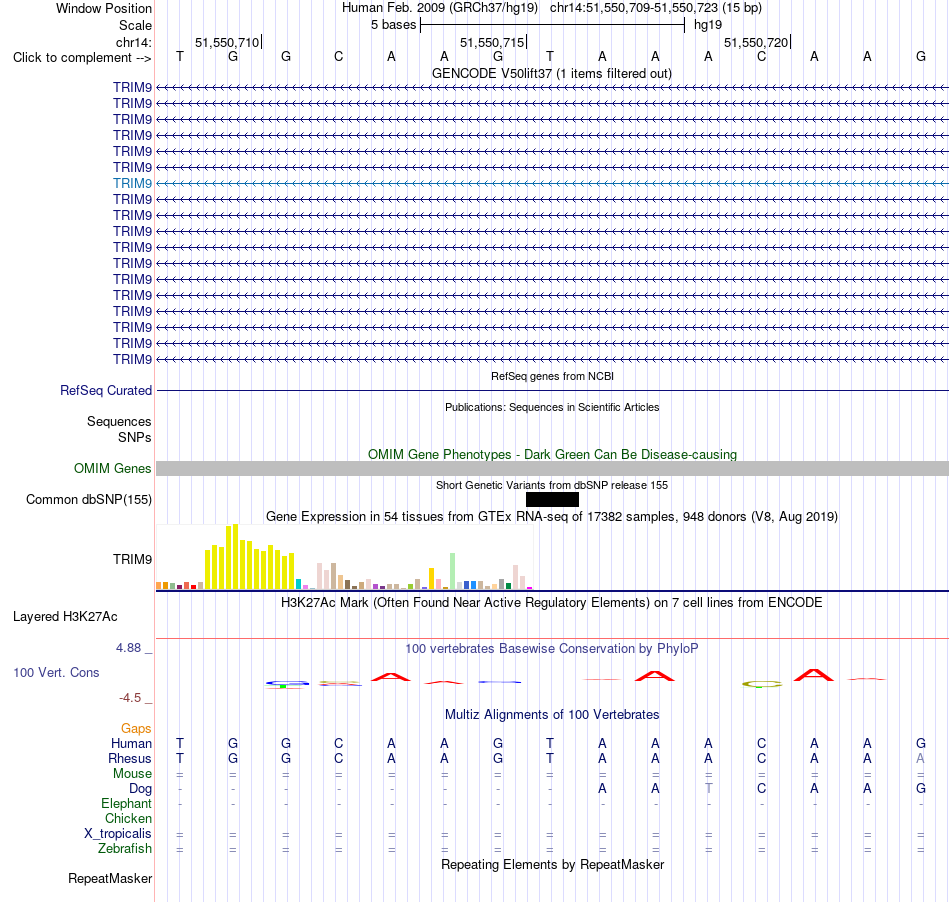 Window Position Human Feb. 2009 (GRCh37/hg19) chr14:51,550,709-51,550,723 (15 bp)
Scale 5 bases hg19
chr14: 51,550,710 51,550,715 51,550,720
Click to complement --> T G G C A A G T A A A C A A G
GENCODE V50lift37 (1 items filtered out)
TRIM9
TRIM9
TRIM9
TRIM9
TRIM9
TRIM9
TRIM9
TRIM9
TRIM9
TRIM9
TRIM9
TRIM9
TRIM9
TRIM9
TRIM9
TRIM9
TRIM9
TRIM9
RefSeq genes from NCBI
RefSeq Curated
Publications: Sequences in Scientific Articles
Sequences
SNPs
OMIM Gene Phenotypes - Dark Green Can Be Disease-causing
OMIM Genes
Short Genetic Variants from dbSNP release 155
Common dbSNP(155)
Gene Expression in 54 tissues from GTEx RNA-seq of 17382 samples, 948 donors (V8, Aug 2019)
TRIM9
H3K27Ac Mark (Often Found Near Active Regulatory Elements) on 7 cell lines from ENCODE
Layered H3K27Ac
4.88 _
100 vertebrates Basewise Conservation by PhyloP
100 Vert. Cons
-4.5 _
Multiz Alignments of 100 Vertebrates
Gaps
Human T G G C A A G T A A A C A A G
Rhesus T G G C A A G T A A A C A A A
Mouse = = = = = = = = = = = = = = =
Dog - - - - - - - - A A T C A A G
Elephant - - - - - - - - - - - - - - -
Chicken
X_tropicalis = = = = = = = = = = = = = = =
Zebrafish = = = = = = = = = = = = = = =
Repeating Elements by RepeatMasker
RepeatMasker